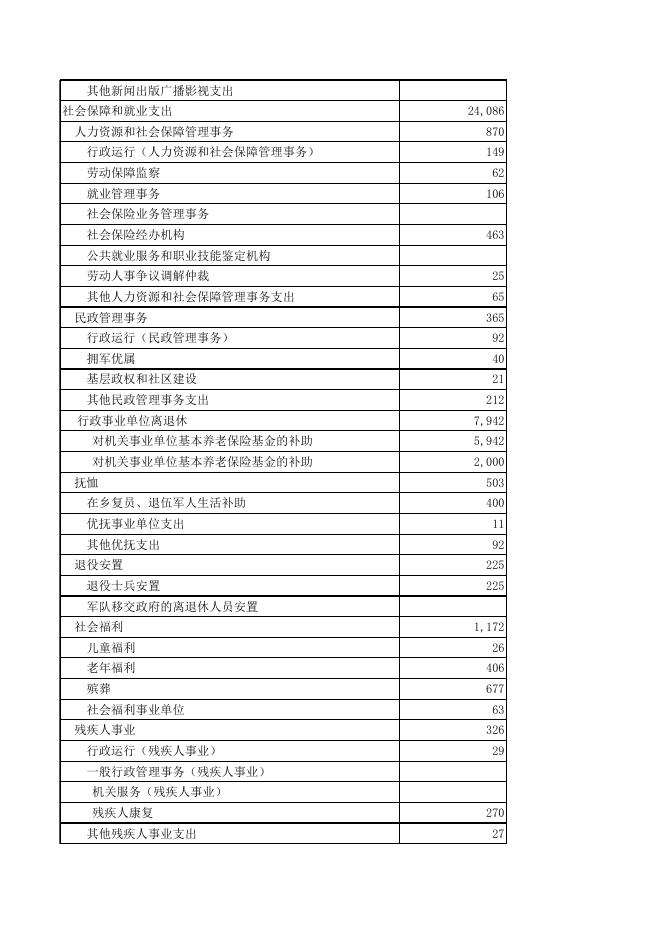 | | |
|---|---|
| 其他新闻出版广播影视支出 | |
| 社会保障和就业支出 | 24,086 |
| 人力资源和社会保障管理事务 | 870 |
| 行政运行（人力资源和社会保障管理事务） | 149 |
| 劳动保障监察 | 62 |
| 就业管理事务 | 106 |
| 社会保险业务管理事务 | |
| 社会保险经办机构 | 463 |
| 公共就业服务和职业技能鉴定机构 | |
| 劳动人事争议调解仲裁 | 25 |
| 其他人力资源和社会保障管理事务支出 | 65 |
| 民政管理事务 | 365 |
| 行政运行（民政管理事务） | 92 |
| 拥军优属 | 40 |
| 基层政权和社区建设 | 21 |
| 其他民政管理事务支出 | 212 |
| 行政事业单位离退休 | 7,942 |
| 对机关事业单位基本养老保险基金的补助 | 5,942 |
| 对机关事业单位基本养老保险基金的补助 | 2,000 |
| 抚恤 | 503 |
| 在乡复员、退伍军人生活补助 | 400 |
| 优抚事业单位支出 | 11 |
| 其他优抚支出 | 92 |
| 退役安置 | 225 |
| 退役士兵安置 | 225 |
| 军队移交政府的离退休人员安置 | |
| 社会福利 | 1,172 |
| 儿童福利 | 26 |
| 老年福利 | 406 |
| 殡葬 | 677 |
| 社会福利事业单位 | 63 |
| 残疾人事业 | 326 |
| 行政运行（残疾人事业） | 29 |
| 一般行政管理事务（残疾人事业） | |
| 机关服务（残疾人事业） | |
| 残疾人康复 | 270 |
| 其他残疾人事业支出 | 27 |